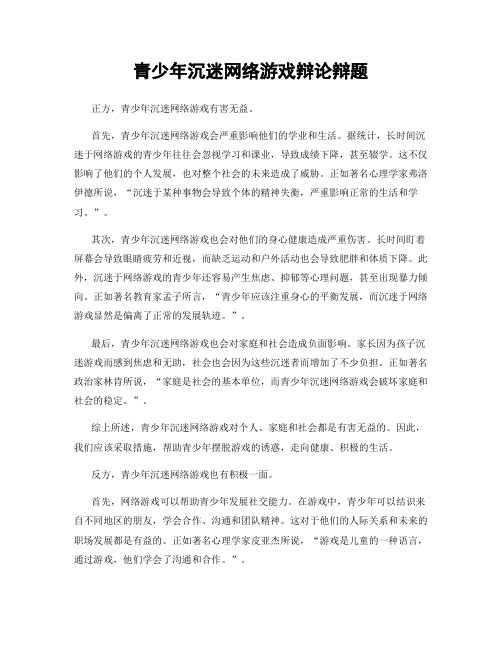 青少年沉迷网络游戏辩论辩题

正方，青少年沉迷网络游戏有害无益。

首先，青少年沉迷网络游戏会严重影响他们的学业和生活。据统计，长时间沉迷于网络游戏的青少年往往会忽视学习和课业，导致成绩下降，甚至辍学。这不仅影响了他们的个人发展，也对整个社会的未来造成了威胁。正如著名心理学家弗洛伊德所说，“沉迷于某种事物会导致个体的精神失衡，严重影响正常的生活和学习。”。

其次，青少年沉迷网络游戏也会对他们的身心健康造成严重伤害。长时间盯着屏幕会导致眼睛疲劳和近视，而缺乏运动和户外活动也会导致肥胖和体质下降。此外，沉迷于网络游戏的青少年还容易产生焦虑、抑郁等心理问题，甚至出现暴力倾向。正如著名教育家孟子所言，“青少年应该注重身心的平衡发展，而沉迷于网络游戏显然是偏离了正常的发展轨迹。”。

最后，青少年沉迷网络游戏也会对家庭和社会造成负面影响。家长因为孩子沉迷游戏而感到焦虑和无助，社会也会因为这些沉迷者而增加了不少负担。正如著名政治家林肯所说，“家庭是社会的基本单位，而青少年沉迷网络游戏会破坏家庭和社会的稳定。”。

综上所述，青少年沉迷网络游戏对个人、家庭和社会都是有害无益的。因此，我们应该采取措施，帮助青少年摆脱游戏的诱惑，走向健康、积极的生活。

反方，青少年沉迷网络游戏也有积极一面。

首先，网络游戏可以帮助青少年发展社交能力。在游戏中，青少年可以结识来自不同地区的朋友，学会合作、沟通和团队精神。这对于他们的人际关系和未来的职场发展都是有益的。正如著名心理学家皮亚杰所说，“游戏是儿童的一种语言，通过游戏，他们学会了沟通和合作。”。